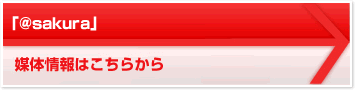 「@sakura」

媒体情報はこちらから